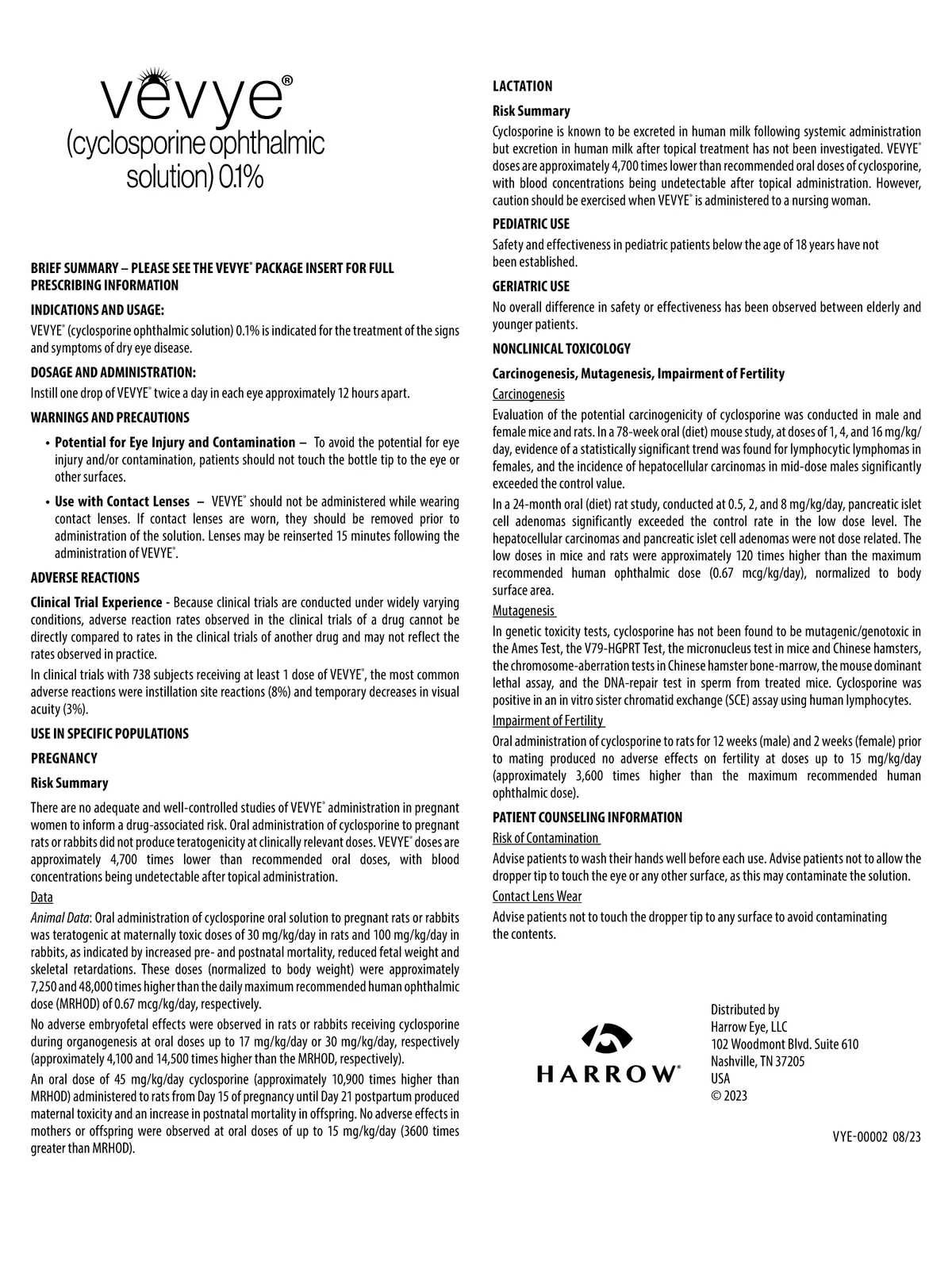 vevye®
(cyclosporine ophthalmic solution) 0.1%

BRIEF SUMMARY – PLEASE SEE THE VEVYE® PACKAGE INSERT FOR FULL PRESCRIBING INFORMATION

INDICATIONS AND USAGE:

VEVYE® (cyclosporine ophthalmic solution) 0.1% is indicated for the treatment of the signs and symptoms of dry eye disease.

DOSAGE AND ADMINISTRATION:

Instill one drop of VEVYE® twice a day in each eye approximately 12 hours apart.

WARNINGS AND PRECAUTIONS

• Potential for Eye Injury and Contamination – To avoid the potential for eye injury and/or contamination, patients should not touch the bottle tip to the eye or other surfaces.

• Use with Contact Lenses – VEVYE® should not be administered while wearing contact lenses. If contact lenses are worn, they should be removed prior to administration of the solution. Lenses may be reinserted 15 minutes following the administration of VEVYE®.

ADVERSE REACTIONS

Clinical Trial Experience - Because clinical trials are conducted under widely varying conditions, adverse reaction rates observed in the clinical trials of a drug cannot be directly compared to rates in the clinical trials of another drug and may not reflect the rates observed in practice.

In clinical trials with 738 subjects receiving at least 1 dose of VEVYE®, the most common adverse reactions were instillation site reactions (8%) and temporary decreases in visual acuity (3%).

USE IN SPECIFIC POPULATIONS

PREGNANCY

Risk Summary

There are no adequate and well-controlled studies of VEVYE® administration in pregnant women to inform a drug-associated risk. Oral administration of cyclosporine to pregnant rats or rabbits did not produce teratogenicity at clinically relevant doses. VEVYE® doses are approximately 4,700 times lower than recommended oral doses, with blood concentrations being undetectable after topical administration.

Data

Animal Data: Oral administration of cyclosporine oral solution to pregnant rats or rabbits was teratogenic at maternally toxic doses of 30 mg/kg/day in rats and 100 mg/kg/day in rabbits, as indicated by increased pre- and postnatal mortality, reduced fetal weight and skeletal retardations. These doses (normalized to body weight) were approximately 7,250 and 48,000 times higher than the daily maximum recommended human ophthalmic dose (MRHOD) of 0.67 mcg/kg/day, respectively.

No adverse embryofetal effects were observed in rats or rabbits receiving cyclosporine during organogenesis at oral doses up to 17 mg/kg/day or 30 mg/kg/day, respectively (approximately 4,100 and 14,500 times higher than the MRHOD, respectively).

An oral dose of 45 mg/kg/day cyclosporine (approximately 10,900 times higher than MRHOD) administered to rats from Day 15 of pregnancy until Day 21 postpartum produced maternal toxicity and an increase in postnatal mortality in offspring. No adverse effects in mothers or offspring were observed at oral doses of up to 15 mg/kg/day (3600 times greater than MRHOD).

LACTATION

Risk Summary

Cyclosporine is known to be excreted in human milk following systemic administration but excretion in human milk after topical treatment has not been investigated. VEVYE® doses are approximately 4,700 times lower than recommended oral doses of cyclosporine, with blood concentrations being undetectable after topical administration. However, caution should be exercised when VEVYE® is administered to a nursing woman.

PEDIATRIC USE

Safety and effectiveness in pediatric patients below the age of 18 years have not been established.

GERIATRIC USE

No overall difference in safety or effectiveness has been observed between elderly and younger patients.

NONCLINICAL TOXICOLOGY

Carcinogenesis, Mutagenesis, Impairment of Fertility

Carcinogenesis

Evaluation of the potential carcinogenicity of cyclosporine was conducted in male and female mice and rats. In a 78-week oral (diet) mouse study, at doses of 1, 4, and 16 mg/kg/day, evidence of a statistically significant trend was found for lymphocytic lymphomas in females, and the incidence of hepatocellular carcinomas in mid-dose males significantly exceeded the control value.

In a 24-month oral (diet) rat study, conducted at 0.5, 2, and 8 mg/kg/day, pancreatic islet cell adenomas significantly exceeded the control rate in the low dose level. The hepatocellular carcinomas and pancreatic islet cell adenomas were not dose related. The low doses in mice and rats were approximately 120 times higher than the maximum recommended human ophthalmic dose (0.67 mcg/kg/day), normalized to body surface area.

Mutagenesis

In genetic toxicity tests, cyclosporine has not been found to be mutagenic/genotoxic in the Ames Test, the V79-HGPRT Test, the micronucleus test in mice and Chinese hamsters, the chromosome-aberration tests in Chinese hamster bone-marrow, the mouse dominant lethal assay, and the DNA-repair test in sperm from treated mice. Cyclosporine was positive in an in vitro sister chromatid exchange (SCE) assay using human lymphocytes.

Impairment of Fertility

Oral administration of cyclosporine to rats for 12 weeks (male) and 2 weeks (female) prior to mating produced no adverse effects on fertility at doses up to 15 mg/kg/day (approximately 3,600 times higher than the maximum recommended human ophthalmic dose).

PATIENT COUNSELING INFORMATION

Risk of Contamination

Advise patients to wash their hands well before each use. Advise patients not to allow the dropper tip to touch the eye or any other surface, as this may contaminate the solution.

Contact Lens Wear

Advise patients not to touch the dropper tip to any surface to avoid contaminating the contents.

HARROW®

Distributed by
Harrow Eye, LLC
102 Woodmont Blvd. Suite 610
Nashville, TN 37205
USA
© 2023

VYE-00002 08/23